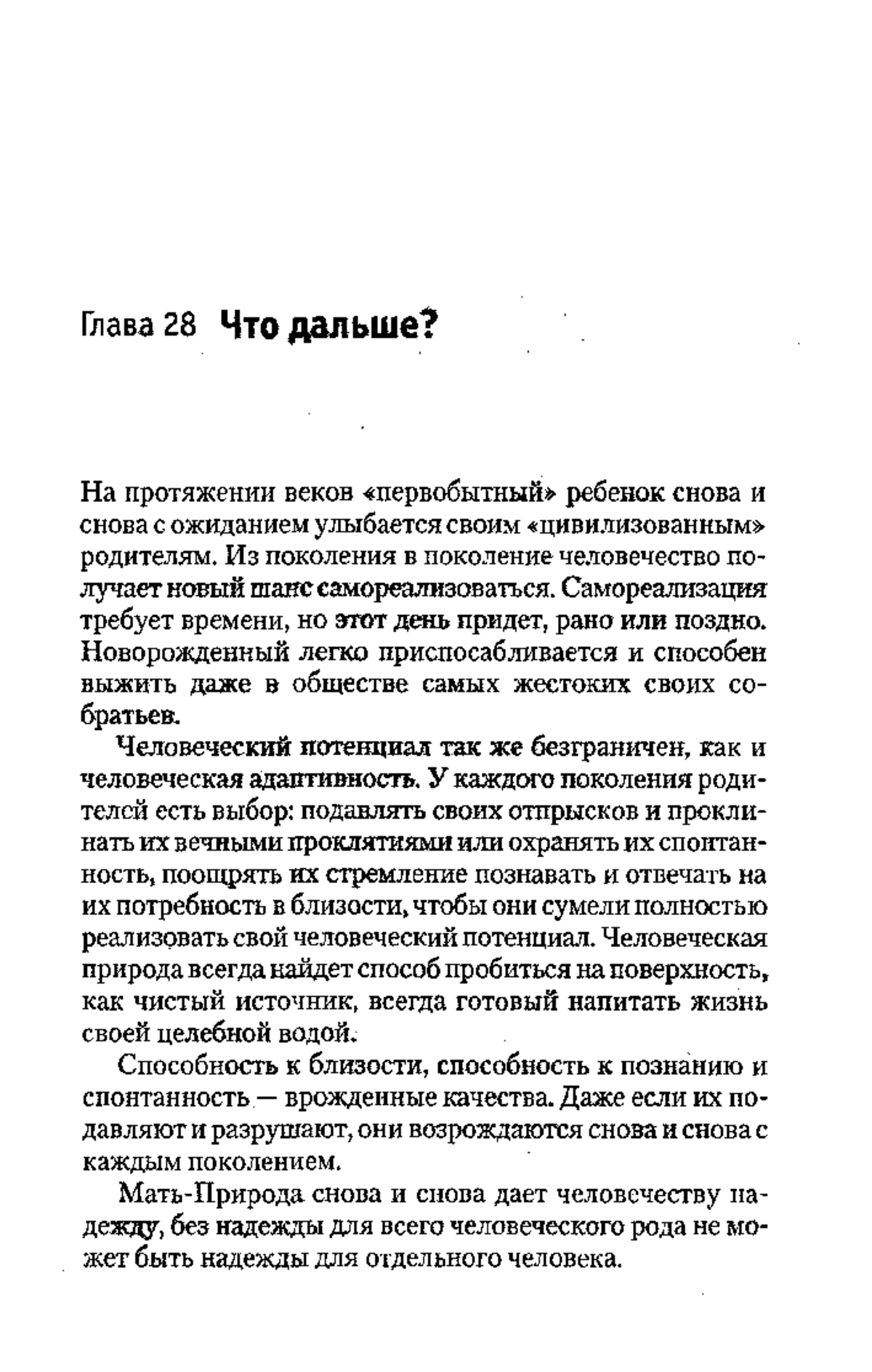 Глава 28 Что дальше?

На протяжении веков «первобытный» ребенок снова и снова с ожиданием улыбается своим «цивилизованным» родителям. Из поколения в поколение человечество получает новый шанс самореализоваться. Самореализация требует времени, но этот день придет, рано или поздно. Новорожденный легко приспосабливается и способен выжить даже в обществе самых жестоких своих собратьев.

Человеческий потенциал так же безграничен, как и человеческая адаптивность. У каждого поколения родителей есть выбор: подавлять своих отпрысков и проклинать их вечными проклятиями или охранять их спонтанность, поощрять их стремление познавать и отвечать на их потребность в близости, чтобы они сумели полностью реализовать свой человеческий потенциал. Человеческая природа всегда найдет способ пробиться на поверхность, как чистый источник, всегда готовый напитать жизнь своей целебной водой.

Способность к близости, способность к познанию и спонтанность — врожденные качества. Даже если их подавляют и разрушают, они возрождаются снова и снова с каждым поколением.

Мать-Природа снова и снова дает человечеству надежду, без надежды для всего человеческого рода не может быть надежды для отдельного человека.